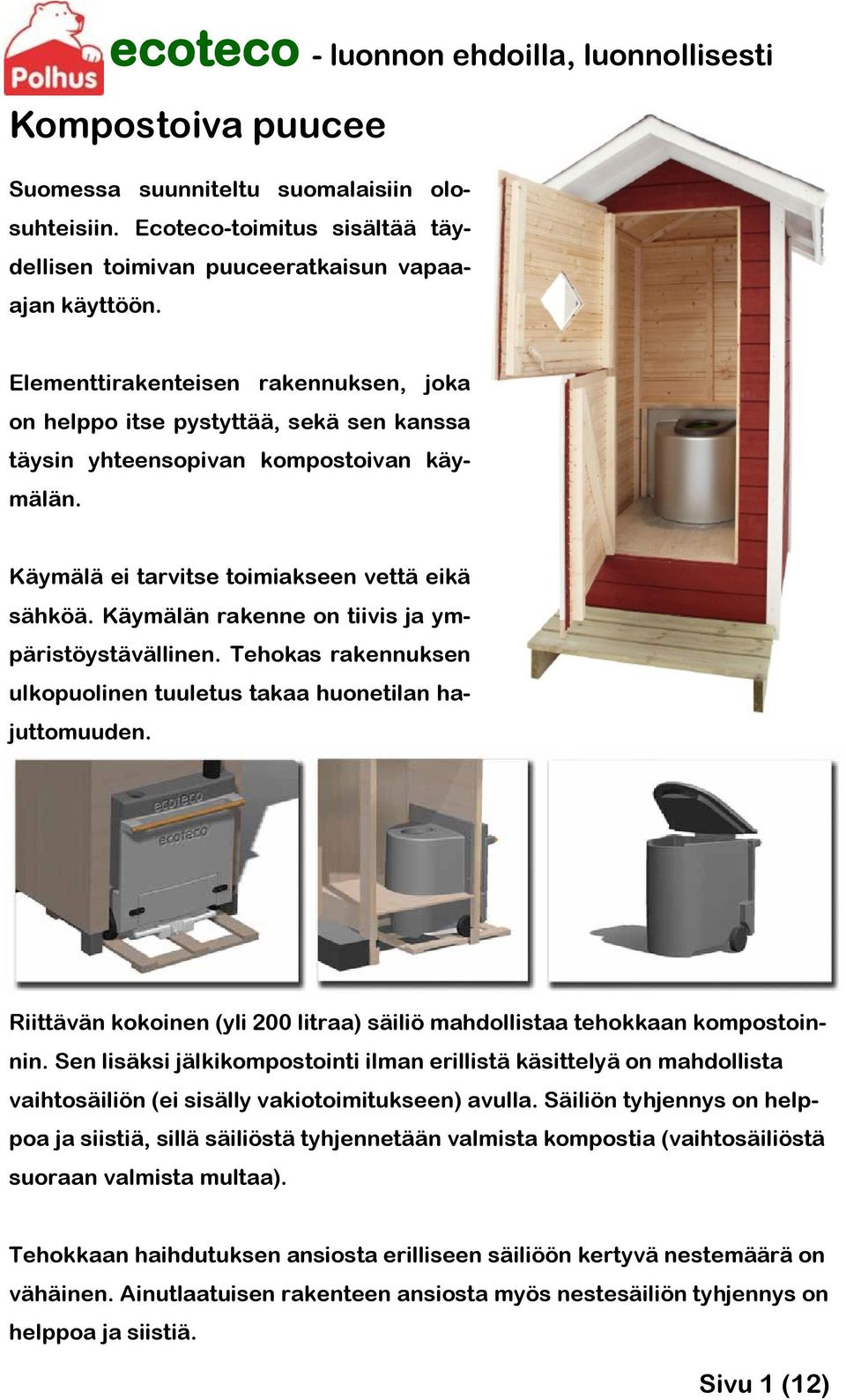 Polhus

ecoteco - luonnon ehdoilla, luonnollisesti

Kompostoiva puucee

Suomessa suunniteltu suomalaisiin olosuhteisiin. Ecoteco-toimitus sisältää täydellisen toimivan puuceeratkaisun vapaa-ajan käyttöön.

Elementtirakenteisen rakennuksen, joka on helppo itse pystyttää, sekä sen kanssa täysin yhteensopivan kompostoivan käymälän.

Käymälä ei tarvitse toimiakseen vettä eikä sähköä. Käymälän rakenne on tiivis ja ympäristöystävällinen. Tehokas rakennuksen ulkopuolinen tuuletus takaa huonetilan hajuttomuuden.

ecoteco

ecoteco

Riittävän kokoinen (yli 200 litraa) säiliö mahdollistaa tehokkaan kompostoinnin. Sen lisäksi jälkikompostointi ilman erillistä käsittelyä on mahdollista vaihtosäiliön (ei sisälly vakiotoimitukseen) avulla. Säiliön tyhjennys on helppoa ja siistiä, sillä säiliöstä tyhjennetään valmista kompostia (vaihtosäiliöstä suoraan valmista multaa).

Tehokkaan haihdutuksen ansiosta erilliseen säiliöön kertyvä nestemäärä on vähäinen. Ainutlaatuisen rakenteen ansiosta myös nestesäiliön tyhjennys on helppoa ja siistiä.

Sivu 1 (12)